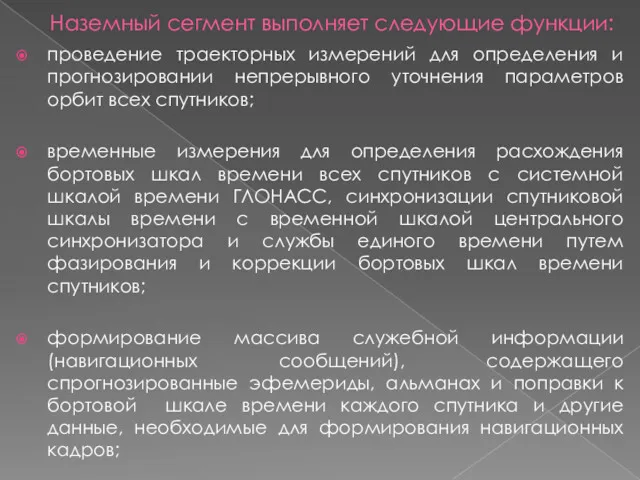 Наземный сегмент выполняет следующие функции:

проведение траекторных измерений для определения и прогнозировании непрерывного уточнения параметров орбит всех спутников;

временные измерения для определения расхождения бортовых шкал времени всех спутников с системной шкалой времени ГЛОНАСС, синхронизации спутниковой шкалы времени с временной шкалой центрального синхронизатора и службы единого времени путем фазирования и коррекции бортовых шкал времени спутников;

формирование массива служебной информации (навигационных сообщений), содержащего спрогнозированные эфемериды, альманах и поправки к бортовой шкале времени каждого спутника и другие данные, необходимые для формирования навигационных кадров;